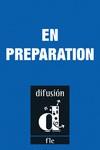 EN PREPARATION

difusión

d

fle